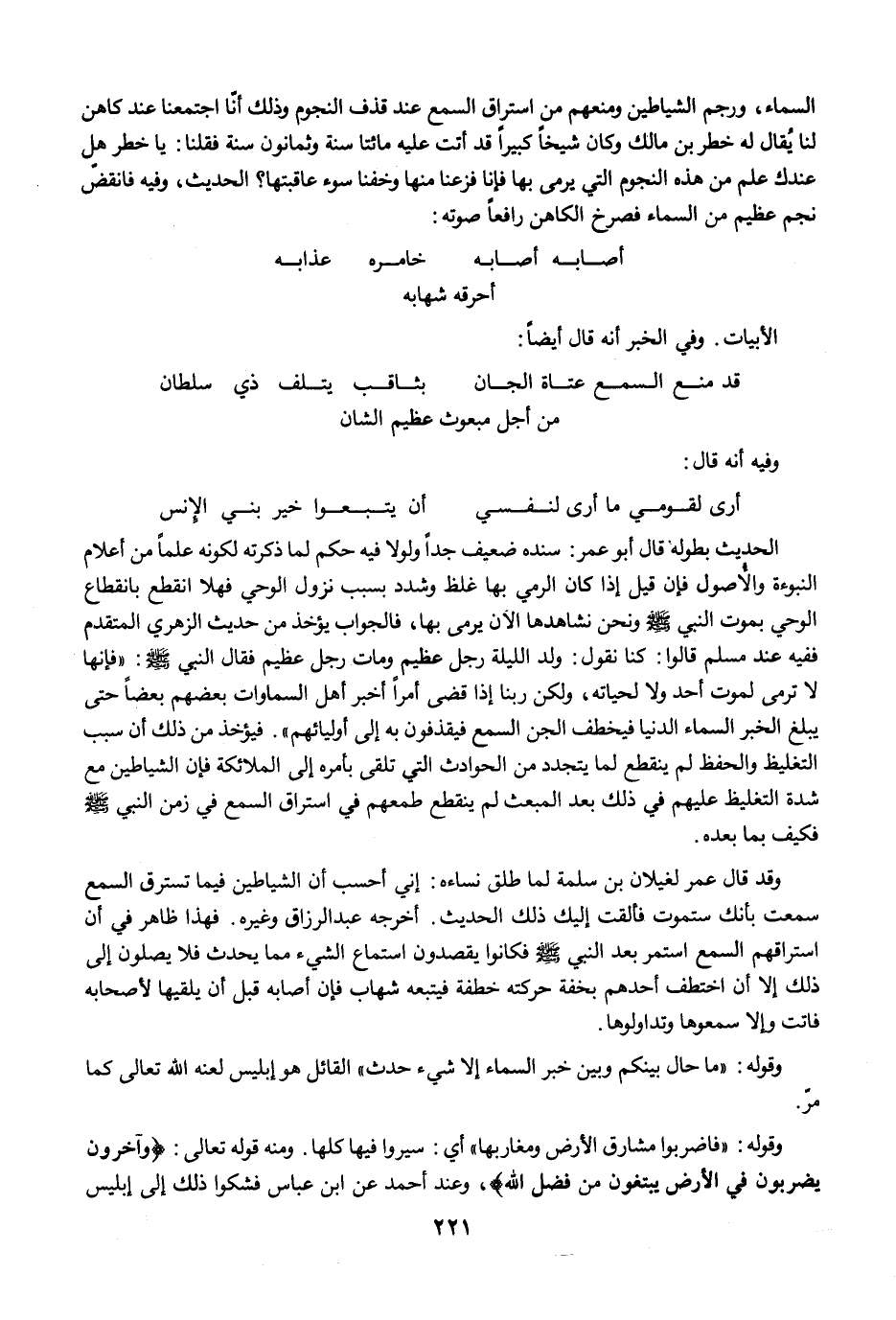 السماء، ورجم الشياطين ومنعهم من استراق السمع عند قذف النجوم وذلك أنّا اجتمعنا عند كاهن لنا يُقال له خطر بن مالك وكان شيخاً كبيراً قد أتت عليه مائتا سنة وثمانون سنة فقلنا: يا خطر هل عندك علم من هذه النجوم التي يرمى بها فإنا فزعنا منها وخفنا سوء عاقبتها؟ الحديث، وفيه فانقضّ نجم عظيم من السماء فصرخ الكاهن رافعاً صوته:

أصابه أصابه خامره عذابه
أحرقه شهابه

الأبيات. وفي الخبر أنه قال أيضاً:

قد منع السمع عتاة الجان بثاقب يتلف ذي سلطان
من أجل مبعوث عظيم الشان

وفيه أنه قال:

أرى لقومي ما أرى لنفسي أن يتبعوا خير بني الإنس

الحديث بطوله قال أبو عمر: سنده ضعيف جداً ولولا فيه حكم لما ذكرته لكونه علماً من أعلام النبوة والأصول فإن قيل إذا كان الرمي بها غلظ وشدد بسبب نزول الوحي فهلا انقطع بانقطاع الوحي بموت النبي ﷺ ونحن نشاهدها الآن يرمى بها، فالجواب يؤخذ من حديث الزهري المتقدم ففيه عند مسلم قالوا: كنا نقول: ولد الليلة رجل عظيم ومات رجل عظيم فقال النبي ﷺ: «فإنها لا ترمى لموت أحد ولا لحياته، ولكن ربنا إذا قضى أمراً أخبر أهل السماوات بعضهم بعضاً حتى يبلغ الخبر السماء الدنيا فيخطف الجن السمع فيقذفون به إلى أوليائهم». فيؤخذ من ذلك أن سبب التغليظ والحفظ لم ينقطع لما يتجدد من الحوادث التي تلقى بأمره إلى الملائكة فإن الشياطين مع شدة التغليظ عليهم في ذلك بعد المبعث لم ينقطع طمعهم في استراق السمع في زمن النبي ﷺ فكيف بما بعده.

وقد قال عمر لغيلان بن سلمة لما طلق نساءه: إني أحسب أن الشياطين فيما تسترق السمع سمعت بأنك ستموت فألقت إليك ذلك الحديث. أخرجه عبدالرزاق وغيره. فهذا ظاهر في أن استراقهم السمع استمر بعد النبي ﷺ فكانوا يقصدون استماع الشيء مما يحدث فلا يصلون إلى ذلك إلا أن اختطف أحدهم بخفة حركته خطفة فيتبعه شهاب فإن أصابه قبل أن يلقيها لأصحابه فاتت وإلا سمعوها وتداولوها.

وقوله: «ما حال بينكم وبين خبر السماء إلا شيء حدث» القائل هو إبليس لعنه الله تعالى كما مرّ.

وقوله: «فاضربوا مشارق الأرض ومغاربها» أي: سيروا فيها كلها. ومنه قوله تعالى: ﴿وآخرون يضربون في الأرض يبتغون من فضل الله﴾، وعند أحمد عن ابن عباس فشكوا ذلك إلى إبليس

٢٢١